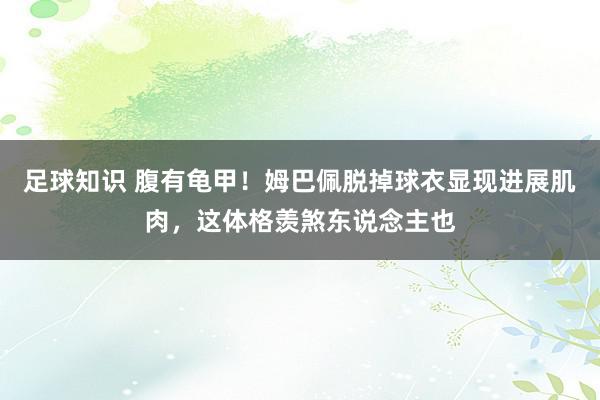 足球知识 腹有龟甲！姆巴佩脱掉球衣显现进展肌肉，这体格羡煞东说念主也